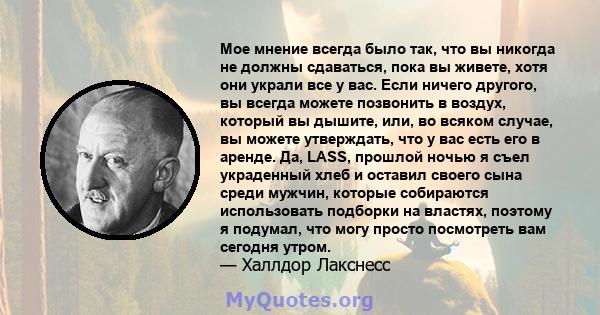 Мое мнение всегда было так, что вы никогда не должны сдаваться, пока вы живете, хотя они украли все у вас. Если ничего другого, вы всегда можете позвонить в воздух, который вы дышите, или, во всяком случае, вы можете утверждать, что у вас есть его в аренде. Да, LASS, прошлой ночью я съел украденный хлеб и оставил своего сына среди мужчин, которые собираются использовать подборки на властях, поэтому я подумал, что могу просто посмотреть вам сегодня утром.
— Халлдор Лакснесс

MyQuotes.org